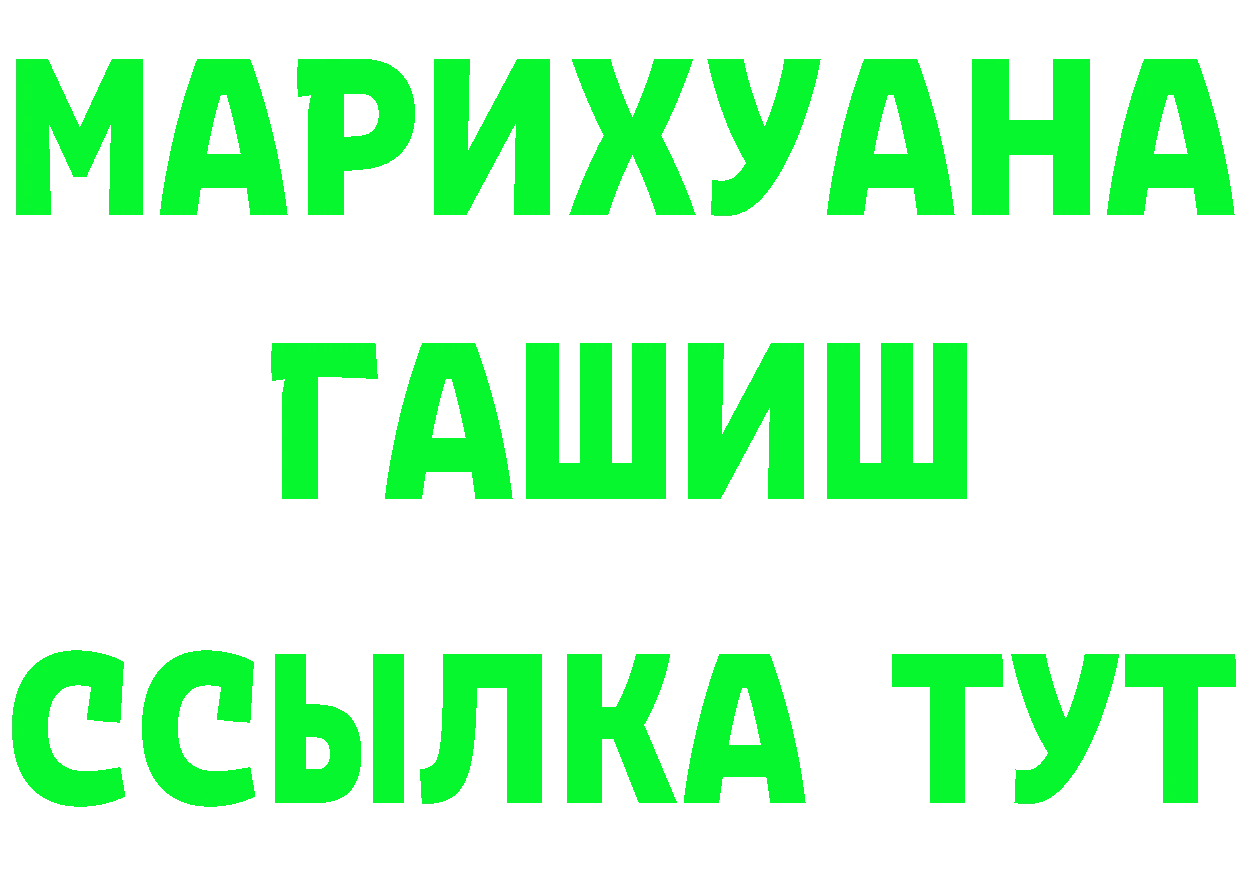 МАРИХУАНА
ГАШИШ
ССЫЛКА ТУТ